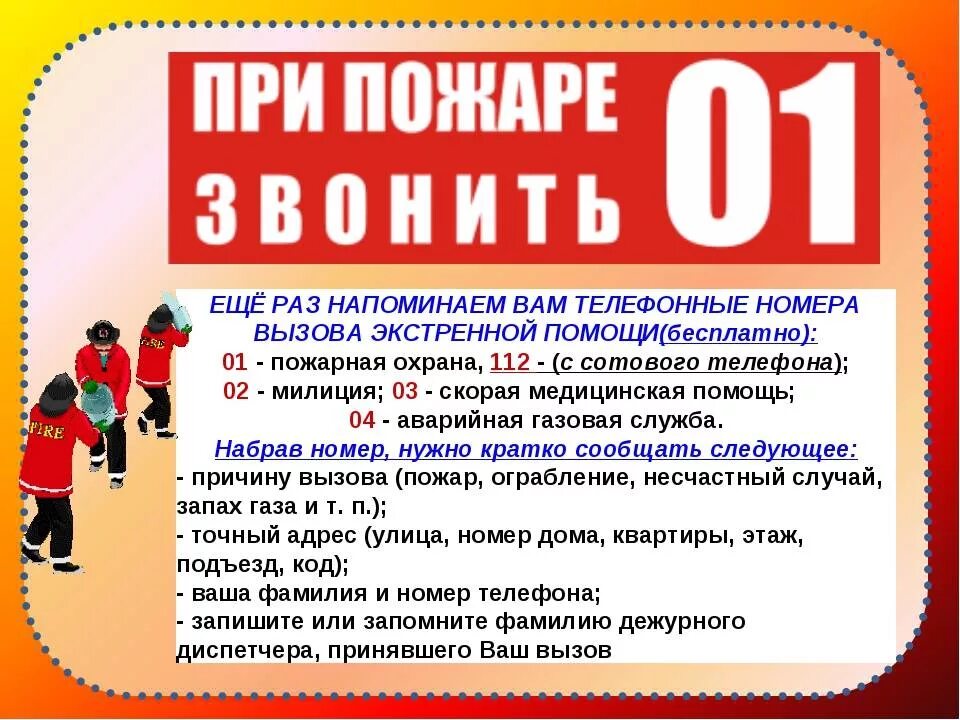 ПРИ ПОЖАРЕ ЗВОНИТЬ 01

ЕЩЁ РАЗ НАПОМИНАЕМ ВАМ ТЕЛЕФОННЫЕ НОМЕРА ВЫЗОВА ЭКСТРЕННОЙ ПОМОЩИ(бесплатно):
01 - пожарная охрана, 112 - (с сотового телефона);
02 - милиция; 03 - скорая медицинская помощь;
04 - аварийная газовая служба.
Набрав номер, нужно кратко сообщать следующее:
- причину вызова (пожар, ограбление, несчастный случай, запах газа и т. п.);
- точный адрес (улица, номер дома, квартиры, этаж, подъезд, код);
- ваша фамилия и номер телефона;
- запишите или запомните фамилию дежурного диспетчера, принявшего Ваш вызов

FIRE
FIRE